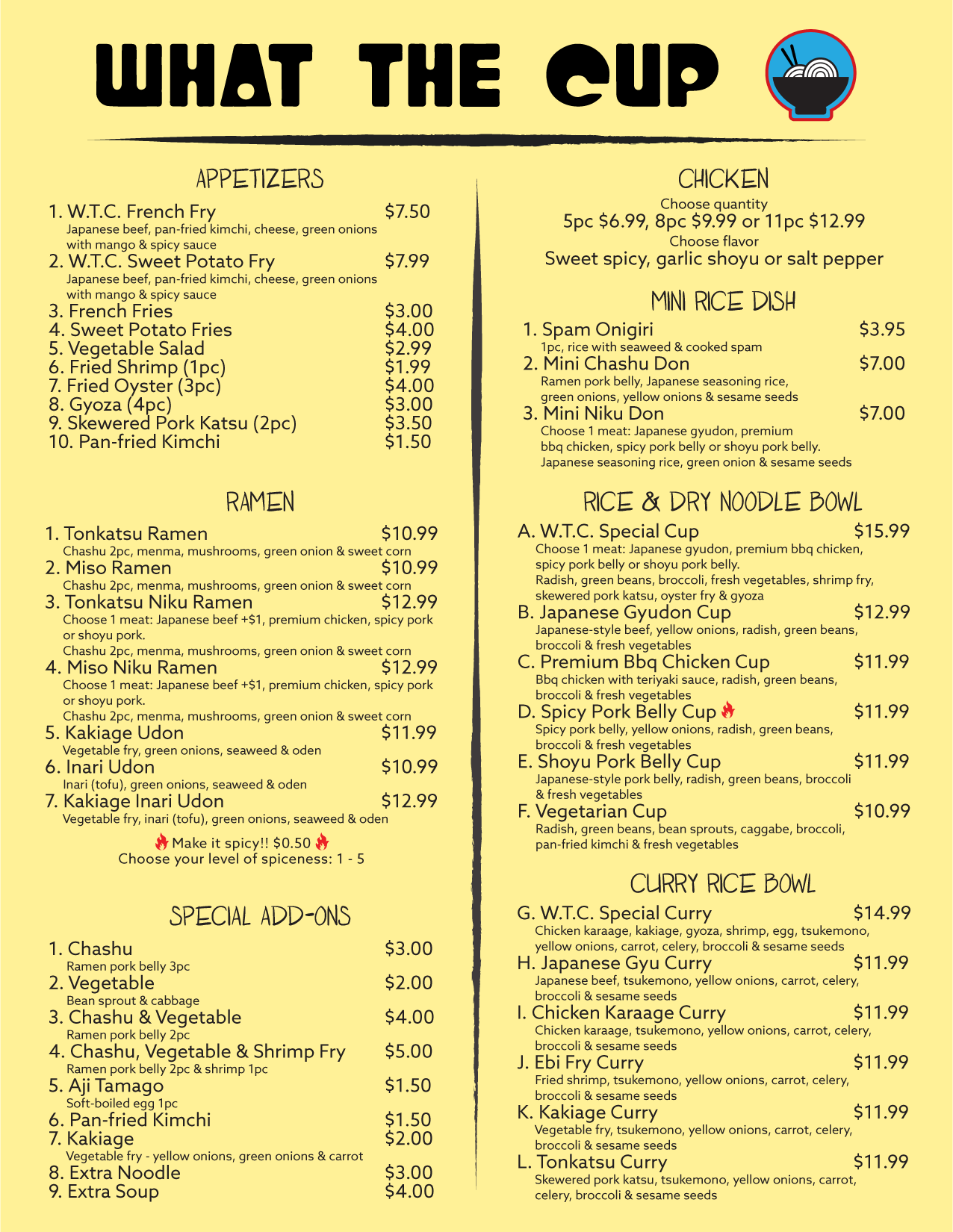 WHAT THE CUP

APPETIZERS

1. W.T.C. French Fry $7.50
Japanese beef, pan-fried kimchi, cheese, green onions with mango & spicy sauce
2. W.T.C. Sweet Potato Fry $7.99
Japanese beef, pan-fried kimchi, cheese, green onions with mango & spicy sauce
3. French Fries $3.00
4. Sweet Potato Fries $4.00
5. Vegetable Salad $2.99
6. Fried Shrimp (1pc) $1.99
7. Fried Oyster (3pc) $4.00
8. Gyoza (4pc) $3.00
9. Skewered Pork Katsu (2pc) $3.50
10. Pan-fried Kimchi $1.50

RAMEN

1. Tonkatsu Ramen $10.99
Chashu 2pc, menma, mushrooms, green onion & sweet corn
2. Miso Ramen $10.99
Chashu 2pc, menma, mushrooms, green onion & sweet corn
3. Tonkatsu Niku Ramen $12.99
Choose 1 meat: Japanese beef +$1, premium chicken, spicy pork or shoyu pork.
Chashu 2pc, menma, mushrooms, green onion & sweet corn
4. Miso Niku Ramen $12.99
Choose 1 meat: Japanese beef +$1, premium chicken, spicy pork or shoyu pork.
Chashu 2pc, menma, mushrooms, green onion & sweet corn
5. Kakiage Udon $11.99
Vegetable fry, green onions, seaweed & oden
6. Inari Udon $10.99
Inari (tofu), green onions, seaweed & oden
7. Kakiage Inari Udon $12.99
Vegetable fry, inari (tofu), green onions, seaweed & oden

Make it spicy!! $0.50
Choose your level of spiceness: 1 - 5

SPECIAL ADD-ONS

1. Chashu $3.00
Ramen pork belly 3pc
2. Vegetable $2.00
Bean sprout & cabbage
3. Chashu & Vegetable $4.00
Ramen pork belly 2pc
4. Chashu, Vegetable & Shrimp Fry $5.00
Ramen pork belly 2pc & shrimp 1pc
5. Aji Tamago $1.50
Soft-boiled egg 1pc
6. Pan-fried Kimchi $1.50
7. Kakiage $2.00
Vegetable fry - yellow onions, green onions & carrot
8. Extra Noodle $3.00
9. Extra Soup $4.00

CHICKEN

Choose quantity
5pc $6.99, 8pc $9.99 or 11pc $12.99
Choose flavor
Sweet spicy, garlic shoyu or salt pepper

MINI RICE DISH

1. Spam Onigiri $3.95
1pc, rice with seaweed & cooked spam
2. Mini Chashu Don $7.00
Ramen pork belly, Japanese seasoning rice, green onions, yellow onions & sesame seeds
3. Mini Niku Don $7.00
Choose 1 meat: Japanese gyudon, premium bbq chicken, spicy pork belly or shoyu pork belly.
Japanese seasoning rice, green onion & sesame seeds

RICE & DRY NOODLE BOWL

A. W.T.C. Special Cup $15.99
Choose 1 meat: Japanese gyudon, premium bbq chicken, spicy pork belly or shoyu pork belly.
Radish, green beans, broccoli, fresh vegetables, shrimp fry, skewered pork katsu, oyster fry & gyoza
B. Japanese Gyudon Cup $12.99
Japanese-style beef, yellow onions, radish, green beans, broccoli & fresh vegetables
C. Premium Bbq Chicken Cup $11.99
Bbq chicken with teriyaki sauce, radish, green beans, broccoli & fresh vegetables
D. Spicy Pork Belly Cup $11.99
Spicy pork belly, yellow onions, radish, green beans, broccoli & fresh vegetables
E. Shoyu Pork Belly Cup $11.99
Japanese-style pork belly, radish, green beans, broccoli & fresh vegetables
F. Vegetarian Cup $10.99
Radish, green beans, bean sprouts, caggabe, broccoli, pan-fried kimchi & fresh vegetables

CURRY RICE BOWL

G. W.T.C. Special Curry $14.99
Chicken karaage, kakiage, gyoza, shrimp, egg, tsukemono, yellow onions, carrot, celery, broccoli & sesame seeds
H. Japanese Gyu Curry $11.99
Japanese beef, tsukemono, yellow onions, carrot, celery, broccoli & sesame seeds
I. Chicken Karaage Curry $11.99
Chicken karaage, tsukemono, yellow onions, carrot, celery, broccoli & sesame seeds
J. Ebi Fry Curry $11.99
Fried shrimp, tsukemono, yellow onions, carrot, celery, broccoli & sesame seeds
K. Kakiage Curry $11.99
Vegetable fry, tsukemono, yellow onions, carrot, celery, broccoli & sesame seeds
L. Tonkatsu Curry $11.99
Skewered pork katsu, tsukemono, yellow onions, carrot, celery, broccoli & sesame seeds